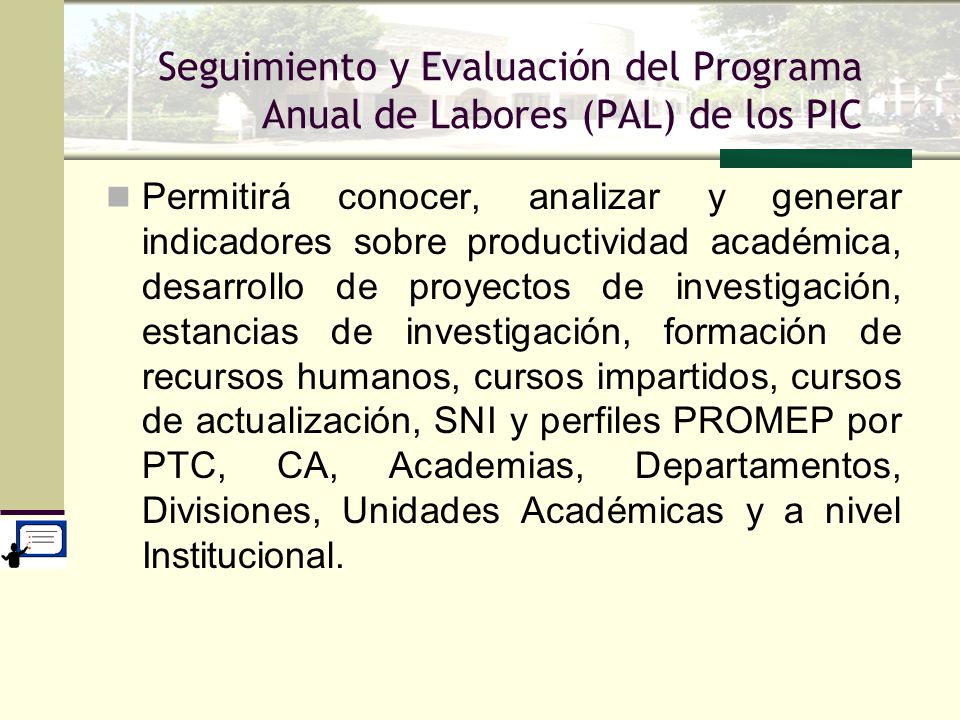 Seguimiento y Evaluación del Programa Anual de Labores (PAL) de los PIC

Permitirá conocer, analizar y generar indicadores sobre productividad académica, desarrollo de proyectos de investigación, estancias de investigación, formación de recursos humanos, cursos impartidos, cursos de actualización, SNI y perfiles PROMEP por PTC, CA, Academias, Departamentos, Divisiones, Unidades Académicas y a nivel Institucional.